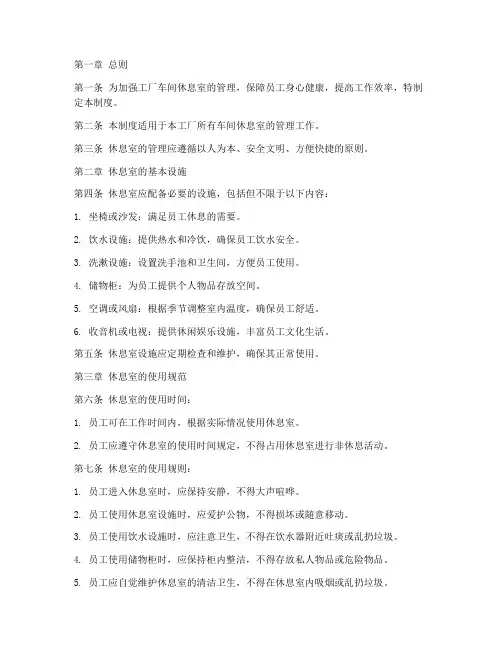 第一章 总则

第一条 为加强工厂车间休息室的管理，保障员工身心健康，提高工作效率，特制定本制度。

第二条 本制度适用于本工厂所有车间休息室的管理工作。

第三条 休息室的管理应遵循以人为本、安全文明、方便快捷的原则。

第二章 休息室的基本设施

第四条 休息室应配备必要的设施，包括但不限于以下内容：

1. 坐椅或沙发：满足员工休息的需要。

2. 饮水设施：提供热水和冷饮，确保员工饮水安全。

3. 洗漱设施：设置洗手池和卫生间，方便员工使用。

4. 储物柜：为员工提供个人物品存放空间。

5. 空调或风扇：根据季节调整室内温度，确保员工舒适。

6. 收音机或电视：提供休闲娱乐设施，丰富员工文化生活。

第五条 休息室设施应定期检查和维护，确保其正常使用。

第三章 休息室的使用规范

第六条 休息室的使用时间：

1. 员工可在工作时间内，根据实际情况使用休息室。

2. 员工应遵守休息室的使用时间规定，不得占用休息室进行非休息活动。

第七条 休息室的使用规则：

1. 员工进入休息室时，应保持安静，不得大声喧哗。

2. 员工使用休息室设施时，应爱护公物，不得损坏或随意移动。

3. 员工使用饮水设施时，应注意卫生，不得在饮水器附近吐痰或乱扔垃圾。

4. 员工使用储物柜时，应保持柜内整洁，不得存放私人物品或危险物品。

5. 员工应自觉维护休息室的清洁卫生，不得在休息室内吸烟或乱扔垃圾。